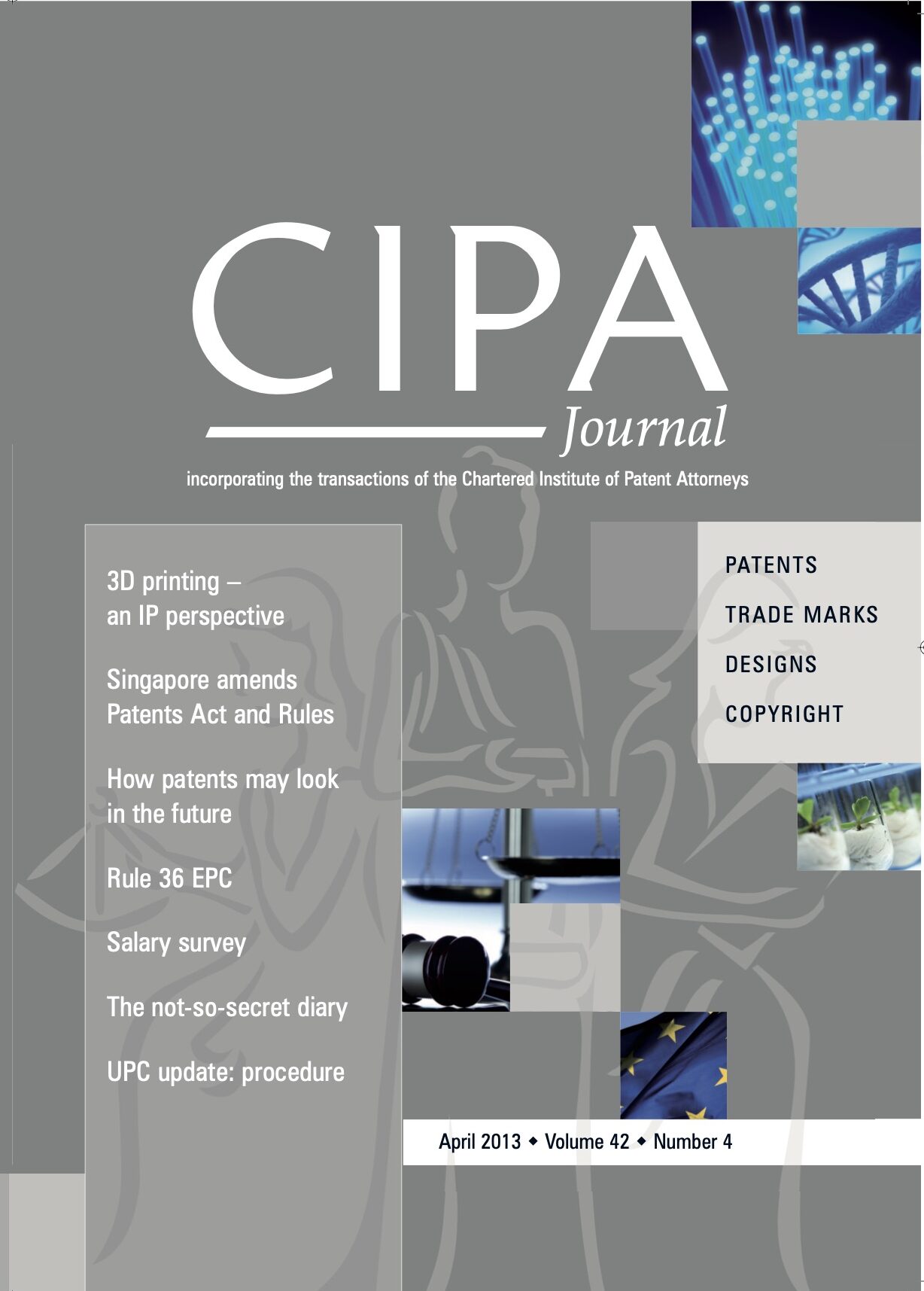 CIPA
Journal

incorporating the transactions of the Chartered Institute of Patent Attorneys

3D printing – an IP perspective

Singapore amends Patents Act and Rules

How patents may look in the future

Rule 36 EPC

Salary survey

The not-so-secret diary

UPC update: procedure

PATENTS

TRADE MARKS

DESIGNS

COPYRIGHT

April 2013 ◆ Volume 42 ◆ Number 4